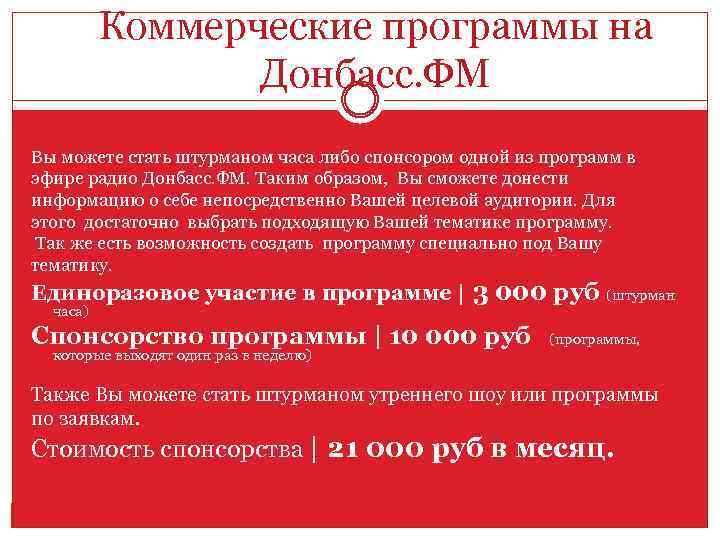 Коммерческие программы на Донбасс.ФМ

Вы можете стать штурманом часа либо спонсором одной из программ в эфире радио Донбасс.ФМ. Таким образом, Вы сможете донести информацию о себе непосредственно Вашей целевой аудитории. Для этого достаточно выбрать подходящую Вашей тематике программу. Так же есть возможность создать программу специально под Вашу тематику.

Единоразовое участие в программе | 3 000 руб (штурман часа)

Спонсорство программы | 10 000 руб (программы, которые выходят один раз в неделю)

Также Вы можете стать штурманом утреннего шоу или программы по заявкам.

Стоимость спонсорства | 21 000 руб в месяц.